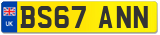 UK
BS67 ANN